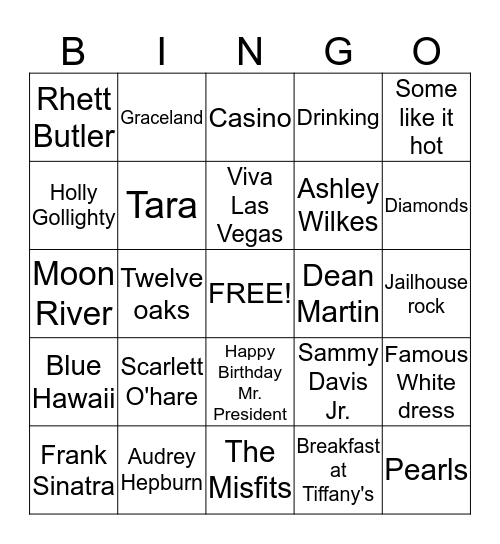 | B | I | N | G | O |
|---|---|---|---|---|
| Rhett Butler | Graceland | Casino | Drinking | Some like it hot |
| Holly Gollighty | Tara | Viva Las Vegas | Ashley Wilkes | Diamonds |
| Moon River | Twelve oaks | FREE! | Dean Martin | Jailhouse rock |
| Blue Hawaii | Scarlett O'hare | Happy Birthday Mr. President | Sammy Davis Jr. | Famous White dress |
| Frank Sinatra | Audrey Hepburn | The Misfits | Breakfast at Tiffany's | Pearls |